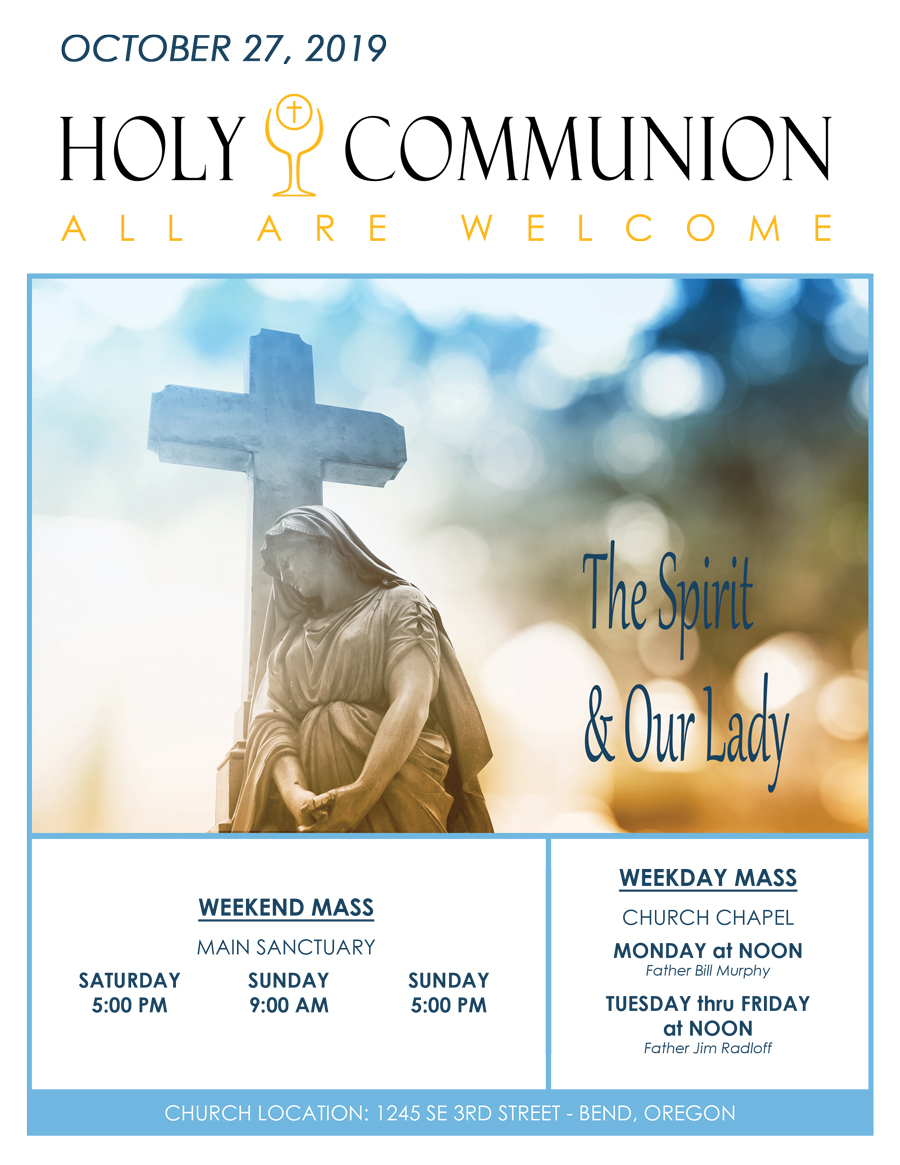 OCTOBER 27, 2019

HOLY COMMUNION

ALL ARE WELCOME

The Spirit & Our Lady

WEEKEND MASS

MAIN SANCTUARY

SATURDAY 5:00 PM

SUNDAY 9:00 AM

SUNDAY 5:00 PM

WEEKDAY MASS

CHURCH CHAPEL

MONDAY at NOON
Father Bill Murphy

TUESDAY thru FRIDAY at NOON
Father Jim Radloff

CHURCH LOCATION: 1245 SE 3RD STREET - BEND, OREGON